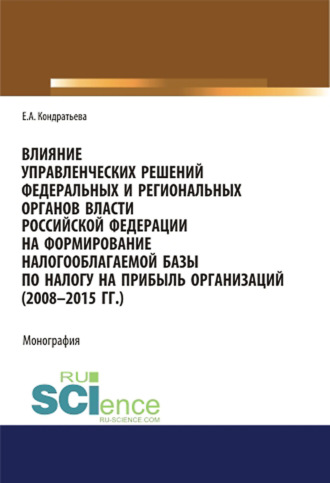 Е.А. Кондратьева

ВЛИЯНИЕ УПРАВЛЕНЧЕСКИХ РЕШЕНИЙ ФЕДЕРАЛЬНЫХ И РЕГИОНАЛЬНЫХ ОРГАНОВ ВЛАСТИ РОССИЙСКОЙ ФЕДЕРАЦИИ НА ФОРМИРОВАНИЕ НАЛОГООБЛАГАЕМОЙ БАЗЫ ПО НАЛОГУ НА ПРИБЫЛЬ ОРГАНИЗАЦИЙ (2008–2015 ГГ.)

Монография

RU SCIence
RU-SCIENCE.COM